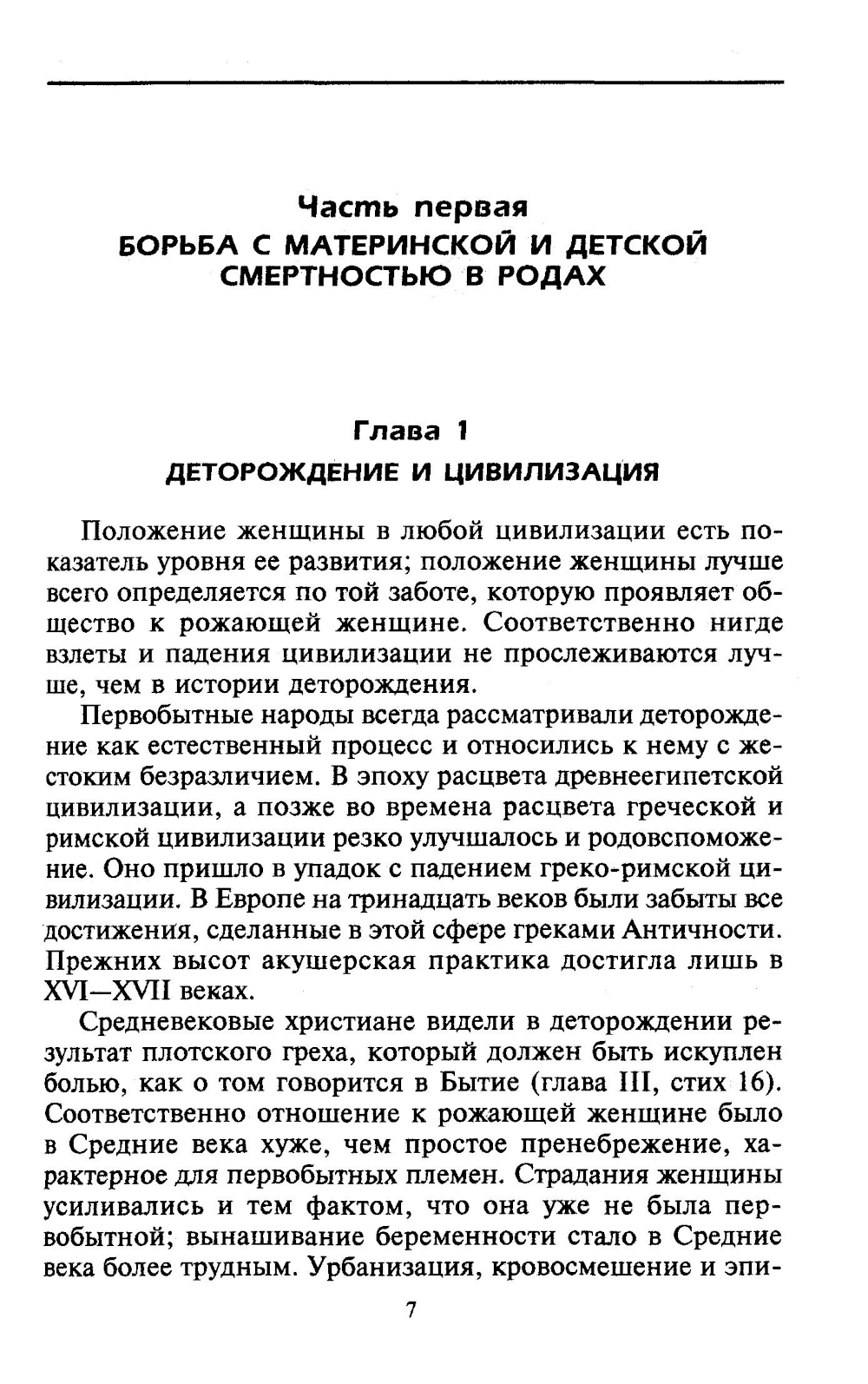 Часть первая
БОРЬБА С МАТЕРИНСКОЙ И ДЕТСКОЙ СМЕРТНОСТЬЮ В РОДАХ

Глава 1
ДЕТОРОЖДЕНИЕ И ЦИВИЛИЗАЦИЯ

Положение женщины в любой цивилизации есть показатель уровня ее развития; положение женщины лучше всего определяется по той заботе, которую проявляет общество к рожающей женщине. Соответственно нигде взлеты и падения цивилизации не прослеживаются лучше, чем в истории деторождения.

Первобытные народы всегда рассматривали деторождение как естественный процесс и относились к нему с жестоким безразличием. В эпоху расцвета древнеегипетской цивилизации, а позже во времена расцвета греческой и римской цивилизации резко улучшалось и родовспоможение. Оно пришло в упадок с падением греко-римской цивилизации. В Европе на тринадцать веков были забыты все достижения, сделанные в этой сфере греками Античности. Прежних высот акушерская практика достигла лишь в XVI—XVII веках.

Средневековые христиане видели в деторождении результат плотского греха, который должен быть искуплен болью, как о том говорится в Бытие (глава III, стих 16). Соответственно отношение к рожающей женщине было в Средние века хуже, чем простое пренебрежение, характерное для первобытных племен. Страдания женщины усиливались и тем фактом, что она уже не была первобытной; вынашивание беременности стало в Средние века более трудным. Урбанизация, кровосмешение и эпи-

7